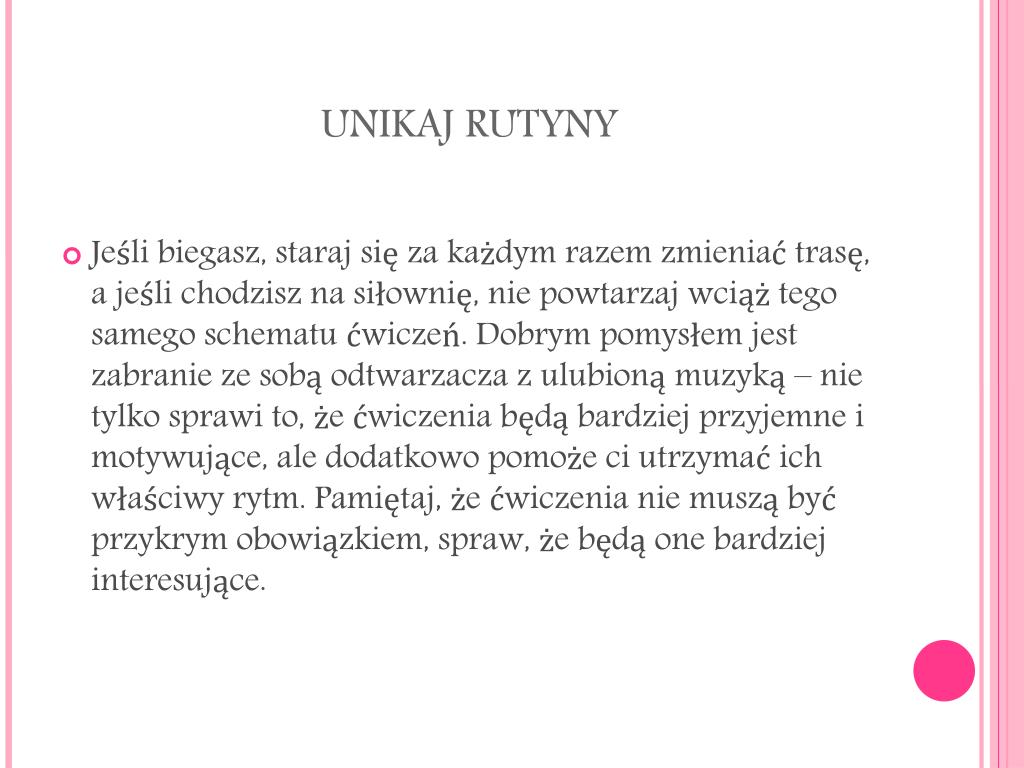 UNIKAJ RUTYNY

Jeśli biegasz, staraj się za każdym razem zmieniać trasę, a jeśli chodzisz na siłownię, nie powtarzaj wciąż tego samego schematu ćwiczeń. Dobrym pomysłem jest zabranie ze sobą odtwarzacza z ulubioną muzyką – nie tylko sprawi to, że ćwiczenia będą bardziej przyjemne i motywujące, ale dodatkowo pomoże ci utrzymać ich właściwy rytm. Pamiętaj, że ćwiczenia nie muszą być przykrym obowiązkiem, spraw, że będą one bardziej interesujące.